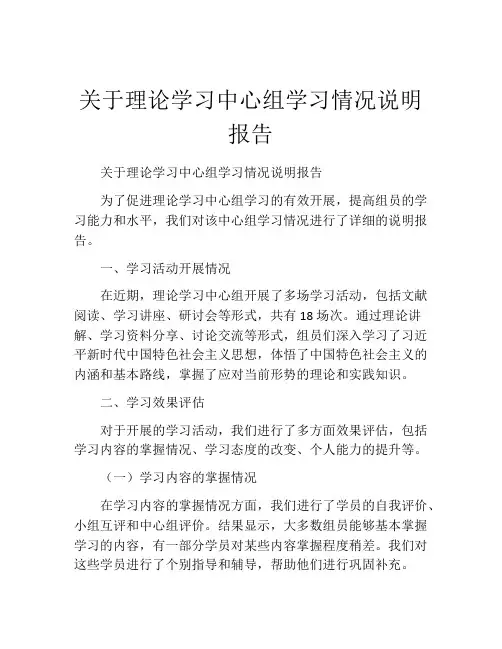 关于理论学习中心组学习情况说明报告

关于理论学习中心组学习情况说明报告

为了促进理论学习中心组学习的有效开展，提高组员的学习能力和水平，我们对该中心组学习情况进行了详细的说明报告。

一、学习活动开展情况

在近期，理论学习中心组开展了多场学习活动，包括文献阅读、学习讲座、研讨会等形式，共有 18 场次。通过理论讲解、学习资料分享、讨论交流等形式，组员们深入学习了习近平新时代中国特色社会主义思想，体悟了中国特色社会主义的内涵和基本路线，掌握了应对当前形势的理论和实践知识。

二、学习效果评估

对于开展的学习活动，我们进行了多方面效果评估，包括学习内容的掌握情况、学习态度的改变、个人能力的提升等。

（一）学习内容的掌握情况

在学习内容的掌握情况方面，我们进行了学员的自我评价、小组互评和中心组评价。结果显示，大多数组员能够基本掌握学习的内容，有一部分学员对某些内容掌握程度稍差。我们对这些学员进行了个别指导和辅导，帮助他们进行巩固补充。